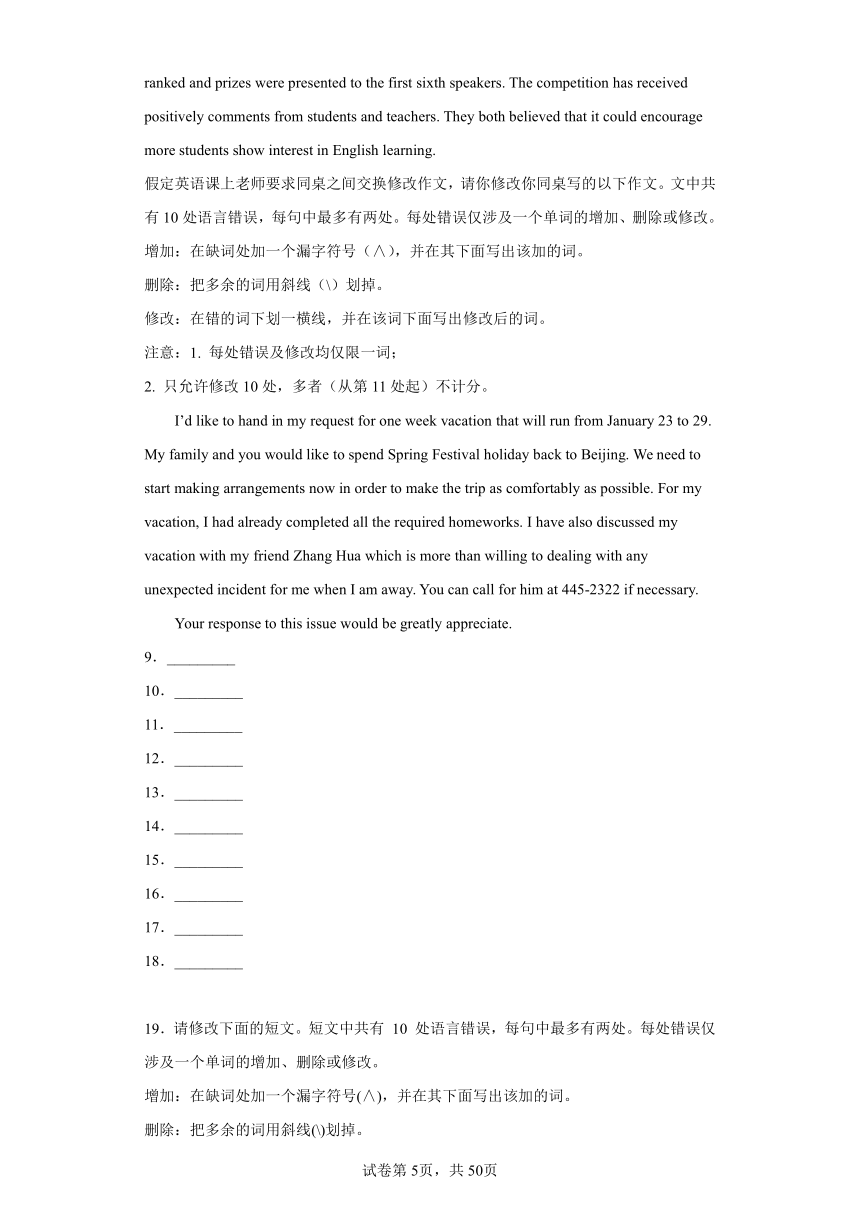 ranked and prizes were presented to the first sixth speakers. The competition has received positively comments from students and teachers. They both believed that it could encourage more students show interest in English learning.

假定英语课上老师要求同桌之间交换修改作文，请你修改你同桌写的以下作文。文中共有 10 处语言错误，每句中最多有两处。每处错误仅涉及一个单词的增加、删除或修改。

增加：在缺词处加一个漏字符号（∧），并在其下面写出该加的词。

删除：把多余的词用斜线（\）划掉。

修改：在错的词下划一横线，并在该词下面写出修改后的词。

注意：1. 每处错误及修改均仅限一词；

2. 只允许修改 10 处，多者（从第 11 处起）不计分。

I'd like to hand in my request for one week vacation that will run from January 23 to 29. My family and you would like to spend Spring Festival holiday back to Beijing. We need to start making arrangements now in order to make the trip as comfortably as possible. For my vacation, I had already completed all the required homeworks. I have also discussed my vacation with my friend Zhang Hua which is more than willing to dealing with any unexpected incident for me when I am away. You can call for him at 445-2322 if necessary.

Your response to this issue would be greatly appreciate.

9．_________

10．_________

11．_________

12．_________

13．_________

14．_________

15．_________

16．_________

17．_________

18．_________

19．请修改下面的短文。短文中共有 10 处语言错误，每句中最多有两处。每处错误仅涉及一个单词的增加、删除或修改。

增加：在缺词处加一个漏字符号(∧)，并在其下面写出该加的词。

删除：把多余的词用斜线(\)划掉。

试卷第 5页，共 50页